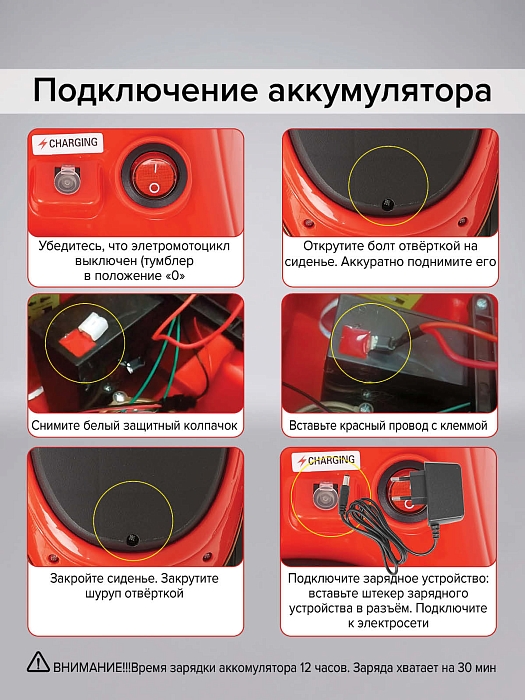 Подключение аккумулятора

CHARGING

Убедитесь, что элетромотоцикл выключен (тумблер в положение «0»

Открутите болт отвёрткой на сиденье. Аккуратно поднимите его

Снимите белый защитный колпачок

Вставьте красный провод с клеммой

Закройте сиденье. Закрутите шуруп отвёрткой

CHARGING

Подключите зарядное устройство: вставьте штекер зарядного устройства в разъём. Подключите к электросети

ВНИМАНИЕ!!!Время зарядки аккомулятора 12 часов. Заряда хватает на 30 мин